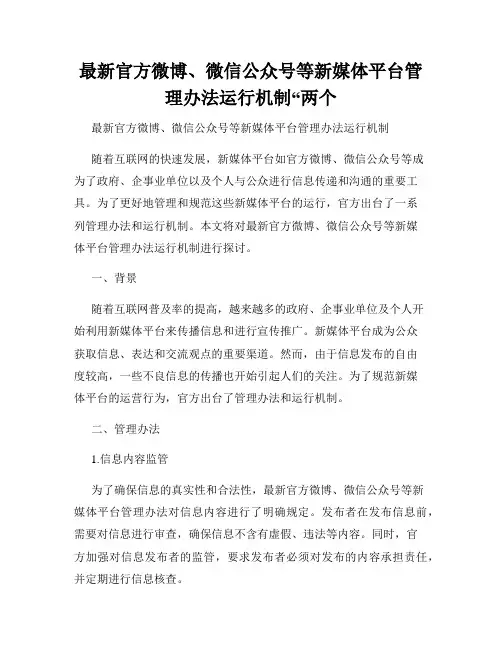 最新官方微博、微信公众号等新媒体平台管理办法运行机制“两个

最新官方微博、微信公众号等新媒体平台管理办法运行机制

随着互联网的快速发展，新媒体平台如官方微博、微信公众号等成为了政府、企事业单位以及个人与公众进行信息传递和沟通的重要工具。为了更好地管理和规范这些新媒体平台的运行，官方出台了一系列管理办法和运行机制。本文将对最新官方微博、微信公众号等新媒体平台管理办法运行机制进行探讨。

一、背景

随着互联网普及率的提高，越来越多的政府、企事业单位及个人开始利用新媒体平台来传播信息和进行宣传推广。新媒体平台成为公众获取信息、表达和交流观点的重要渠道。然而，由于信息发布的自由度较高，一些不良信息的传播也开始引起人们的关注。为了规范新媒体平台的运营行为，官方出台了管理办法和运行机制。

二、管理办法

1.信息内容监管

为了确保信息的真实性和合法性，最新官方微博、微信公众号等新媒体平台管理办法对信息内容进行了明确规定。发布者在发布信息前，需要对信息进行审查，确保信息不含有虚假、违法等内容。同时，官方加强对信息发布者的监管，要求发布者必须对发布的内容承担责任，并定期进行信息核查。